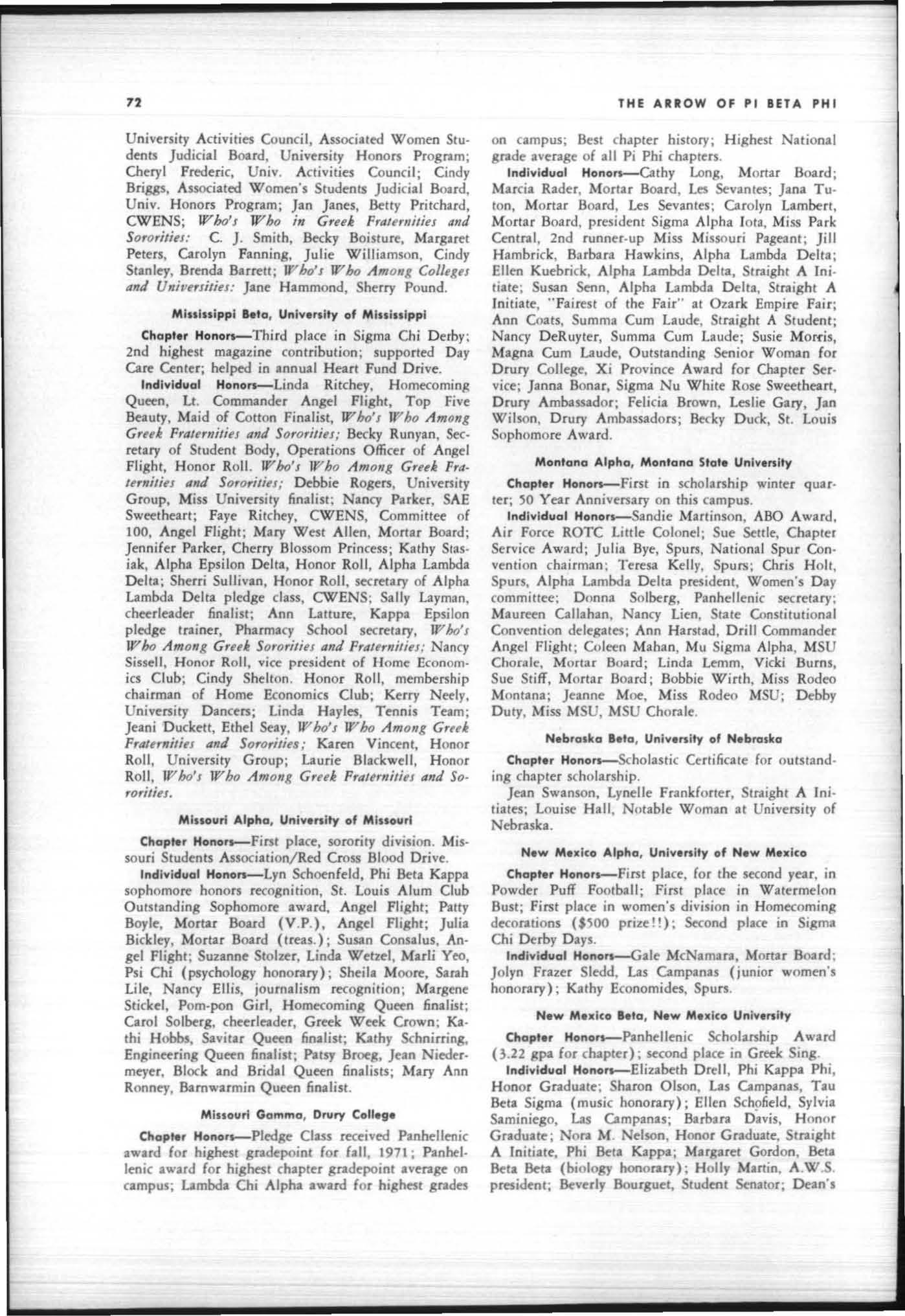 72 THE ARROW OF PI BETA PHI

University Activities Council, Associated Women Students Judicial Board, University Honors Program; Cheryl Frederic, Univ. Activities Council; Cindy Briggs, Associated Women's Students Judicial Board, Univ. Honors Program; Jan Janes, Betty Pritchard, CWENS; Who's Who in Greek Fraternities and Sororities: C. J. Smith, Becky Boisture, Margaret Peters, Carolyn Fanning, Julie Williamson, Cindy Stanley, Brenda Barrett; Who's Who Among Colleges and Universities: Jane Hammond, Sherry Pound.

Mississippi Beta, University of Mississippi

Chapter Honors—Third place in Sigma Chi Derby; 2nd highest magazine contribution; supported Day Care Center; helped in annual Heart Fund Drive.

Individual Honors—Linda Ritchey, Homecoming Queen, Lt. Commander Angel Flight, Top Five Beauty, Maid of Cotton Finalist, Who's Who Among Greek Fraternities and Sororities; Becky Runyan, Secretary of Student Body, Operations Officer of Angel Flight, Honor Roll. Who's Who Among Greek Fraternities and Sororities; Debbie Rogers, University Group, Miss University finalist; Nancy Parker, SAE Sweetheart; Faye Ritchey, CWENS, Committee of 100, Angel Flight; Mary West Allen, Mortar Board; Jennifer Parker, Cherry Blossom Princess; Kathy Stasiak, Alpha Epsilon Delta, Honor Roll, Alpha Lambda Delta; Sherri Sullivan, Honor Roll, secretary of Alpha Lambda Delta pledge class, CWENS; Sally Layman, cheerleader finalist; Ann Latture, Kappa Epsilon pledge trainer, Pharmacy School secretary, Who's Who Among Greek Sororities and Fraternities; Nancy Sissell, Honor Roll, vice president of Home Economics Club; Cindy Shelton. Honor Roll, membership chairman of Home Economics Club; Kerry Neely, University Dancers; Linda Hayles, Tennis Team; Jeani Duckett, Ethel Seay, Who's Who Among Greek Fraternities and Sororities; Karen Vincent, Honor Roll, University Group; Laurie Blackwell, Honor Roll, Who's Who Among Greek Fraternities and Sororities.

Missouri Alpha, University of Missouri

Chapter Honors—First place, sorority division. Missouri Students Association/Red Cross Blood Drive.

Individual Honors—Lyn Schoenfeld, Phi Beta Kappa sophomore honors recognition, St. Louis Alum Club Outstanding Sophomore award, Angel Flight; Patty Boyle, Mortar Board (V.P.), Angel Flight; Julia Bickley, Mortar Board (treas.); Susan Consalus, Angel Flight; Suzanne Stolzer, Linda Wetzel, Marli Yeo, Psi Chi (psychology honorary); Sheila Moore, Sarah Lile, Nancy Ellis, journalism recognition; Margene Stickel, Pom-pon Girl, Homecoming Queen finalist; Carol Solberg, cheerleader, Greek Week Crown; Kathi Hobbs, Savitar Queen finalist; Kathy Schnirring, Engineering Queen finalist; Patsy Broeg, Jean Niedermeyer, Block and Bridal Queen finalists; Mary Ann Ronney, Barnwarmin Queen finalist.

Missouri Gamma, Drury College

Chapter Honors—Pledge Class received Panhellenic award for highest gradepoint for fall, 1971; Panhellenic award for highest chapter gradepoint average on campus; Lambda Chi Alpha award for highest grades on campus; Best chapter history; Highest National grade average of all Pi Phi chapters.

Individual Honors—Cathy Long, Mortar Board; Marcia Rader, Mortar Board, Les Sevantes; Jana Tuton, Mortar Board, Les Sevantes; Carolyn Lambert, Mortar Board, president Sigma Alpha Iota, Miss Park Central, 2nd runner-up Miss Missouri Pageant; Jill Hambrick, Barbara Hawkins, Alpha Lambda Delta; Ellen Kuebrick, Alpha Lambda Delta, Straight A Initiate; Susan Senn, Alpha Lambda Delta, Straight A Initiate, "Fairest of the Fair" at Ozark Empire Fair; Ann Coats, Summa Cum Laude, Straight A Student; Nancy DeRuyter, Summa Cum Laude; Susie Morris, Magna Cum Laude, Outstanding Senior Woman for Drury College, Xi Province Award for Chapter Service; Janna Bonar, Sigma Nu White Rose Sweetheart, Drury Ambassador; Felicia Brown, Leslie Gary, Jan Wilson, Drury Ambassadors; Becky Duck, St. Louis Sophomore Award.

Montana Alpha, Montana State University

Chapter Honors—First in scholarship winter quarter; 50 Year Anniversary on this campus.

Individual Honors—Sandie Martinson, ABO Award, Air Force ROTC Little Colonel; Sue Settle, Chapter Service Award; Julia Bye, Spurs, National Spur Convention chairman; Teresa Kelly, Spurs; Chris Holt, Spurs, Alpha Lambda Delta president, Women's Day committee; Donna Solberg, Panhellenic secretary; Maureen Callahan, Nancy Lien, State Constitutional Convention delegates; Ann Harstad, Drill Commander Angel Flight; Coleen Mahan, Mu Sigma Alpha, MSU Chorale, Mortar Board; Linda Lemm, Vicki Burns, Sue Stiff, Mortar Board; Bobbie Wirth, Miss Rodeo Montana; Jeanne Moe, Miss Rodeo MSU; Debby Duty, Miss MSU, MSU Chorale.

Nebraska Beta, University of Nebraska

Chapter Honors—Scholastic Certificate for outstanding chapter scholarship.

Jean Swanson, Lynelle Frankforter, Straight A Initiates; Louise Hall, Notable Woman at University of Nebraska.

New Mexico Alpha, University of New Mexico

Chapter Honors—First place, for the second year, in Powder Puff Football; First place in Watermelon Bust; First place in women's division in Homecoming decorations ($500 prize!!); Second place in Sigma Chi Derby Days.

Individual Honors—Gale McNamara, Mortar Board; Jolyn Frazer Sledd, Las Campanas (junior women's honorary); Kathy Economides, Spurs.

New Mexico Beta, New Mexico University

Chapter Honors—Panhellenic Scholarship Award (3.22 gpa for chapter); second place in Greek Sing.

Individual Honors—Elizabeth Drell, Phi Kappa Phi, Honor Graduate; Sharon Olson, Las Campanas, Tau Beta Sigma (music honorary); Ellen Schofield, Sylvia Saminiego, Las Campanas; Barbara Davis, Honor Graduate; Nora M. Nelson, Honor Graduate, Straight A Initiate, Phi Beta Kappa; Margaret Gordon, Beta Beta Beta (biology honorary); Holly Martin, A.W.S. president; Beverly Bourguet, Student Senator; Dean's